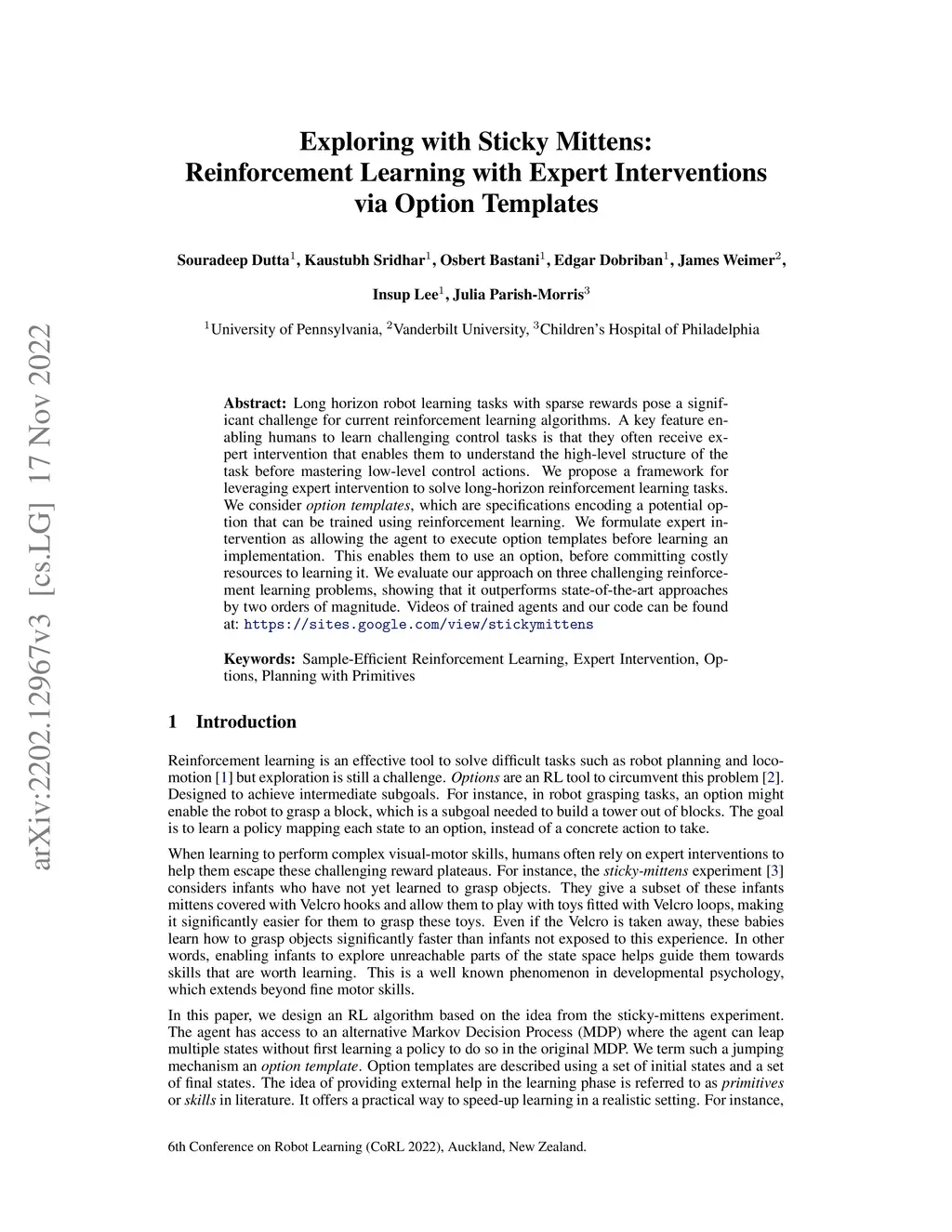 arXiv:2202.12967v3 [cs.LG] 17 Nov 2022

Exploring with Sticky Mittens: Reinforcement Learning with Expert Interventions via Option Templates

Souradeep Dutta$^1$, Kaustubh Sridhar$^1$, Osbert Bastani$^1$, Edgar Dobriban$^1$, James Weimer$^2$, Insup Lee$^1$, Julia Parish-Morris$^3$

$^1$University of Pennsylvania, $^2$Vanderbilt University, $^3$Children's Hospital of Philadelphia

Abstract: Long horizon robot learning tasks with sparse rewards pose a significant challenge for current reinforcement learning algorithms. A key feature enabling humans to learn challenging control tasks is that they often receive expert intervention that enables them to understand the high-level structure of the task before mastering low-level control actions. We propose a framework for leveraging expert intervention to solve long-horizon reinforcement learning tasks. We consider option templates, which are specifications encoding a potential option that can be trained using reinforcement learning. We formulate expert intervention as allowing the agent to execute option templates before learning an implementation. This enables them to use an option, before committing costly resources to learning it. We evaluate our approach on three challenging reinforcement learning problems, showing that it outperforms state-of-the-art approaches by two orders of magnitude. Videos of trained agents and our code can be found at: https://sites.google.com/view/stickymittens

Keywords: Sample-Efficient Reinforcement Learning, Expert Intervention, Options, Planning with Primitives

1 Introduction

Reinforcement learning is an effective tool to solve difficult tasks such as robot planning and locomotion [1] but exploration is still a challenge. Options are an RL tool to circumvent this problem [2]. Designed to achieve intermediate subgoals. For instance, in robot grasping tasks, an option might enable the robot to grasp a block, which is a subgoal needed to build a tower out of blocks. The goal is to learn a policy mapping each state to an option, instead of a concrete action to take.

When learning to perform complex visual-motor skills, humans often rely on expert interventions to help them escape these challenging reward plateaus. For instance, the sticky-mittens experiment [3] considers infants who have not yet learned to grasp objects. They give a subset of these infants mittens covered with Velcro hooks and allow them to play with toys fitted with Velcro loops, making it significantly easier for them to grasp these toys. Even if the Velcro is taken away, these babies learn how to grasp objects significantly faster than infants not exposed to this experience. In other words, enabling infants to explore unreachable parts of the state space helps guide them towards skills that are worth learning. This is a well known phenomenon in developmental psychology, which extends beyond fine motor skills.

In this paper, we design an RL algorithm based on the idea from the sticky-mittens experiment. The agent has access to an alternative Markov Decision Process (MDP) where the agent can leap multiple states without first learning a policy to do so in the original MDP. We term such a jumping mechanism an option template. Option templates are described using a set of initial states and a set of final states. The idea of providing external help in the learning phase is referred to as primitives or skills in literature. It offers a practical way to speed-up learning in a realistic setting. For instance,

6th Conference on Robot Learning (CoRL 2022), Auckland, New Zealand.